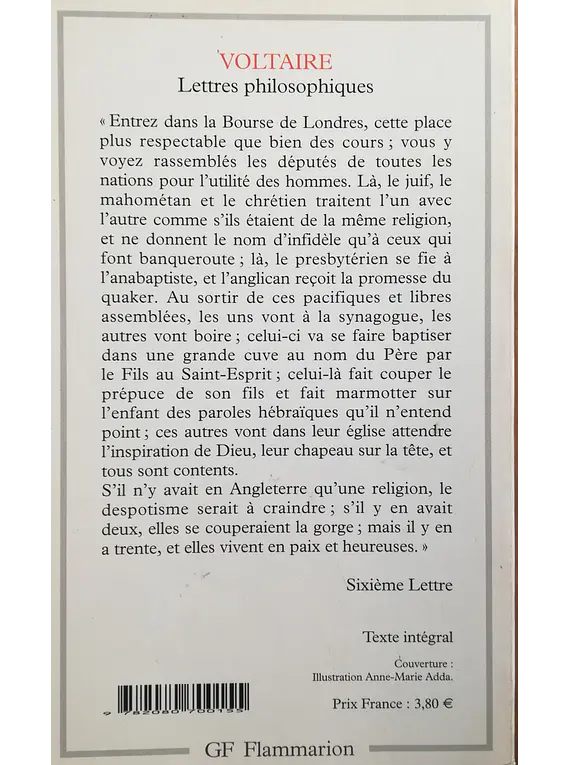 VOLTAIRE
Lettres philosophiques

« Entrez dans la Bourse de Londres, cette place plus respectable que bien des cours ; vous y voyez rassemblés les députés de toutes les nations pour l'utilité des hommes. Là, le juif, le mahométan et le chrétien traitent l'un avec l'autre comme s'ils étaient de la même religion, et ne donnent le nom d'infidèle qu'à ceux qui font banqueroute ; là, le presbytérien se fie à l'anabaptiste, et l'anglican reçoit la promesse du quaker. Au sortir de ces pacifiques et libres assemblées, les uns vont à la synagogue, les autres vont boire ; celui-ci va se faire baptiser dans une grande cuve au nom du Père par le Fils au Saint-Esprit ; celui-là fait couper le prépuce de son fils et fait marmotter sur l'enfant des paroles hébraïques qu'il n'entend point ; ces autres vont dans leur église attendre l'inspiration de Dieu, leur chapeau sur la tête, et tous sont contents.
S'il n'y avait en Angleterre qu'une religion, le despotisme serait à craindre ; s'il y en avait deux, elles se couperaient la gorge ; mais il y en a trente, et elles vivent en paix et heureuses. »

Sixième Lettre

Texte intégral

Couverture :
Illustration Anne-Marie Adda.

9 782080 700155

Prix France : 3,80 €

GF Flammarion